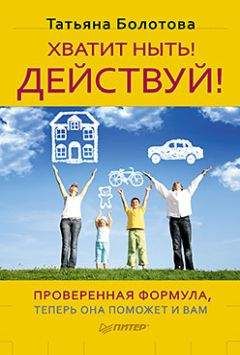 Татьяна Болотова

ХВАТИТ НЫТЬ!
ДЕЙСТВУЙ!

ПРОВЕРЕННАЯ ФОРМУЛА,
ТЕПЕРЬ ОНА ПОМОЖЕТ И ВАМ

ПИТЕР